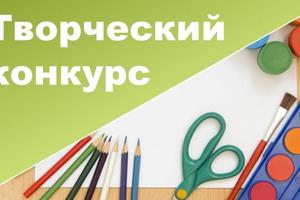 Творческий конкурс